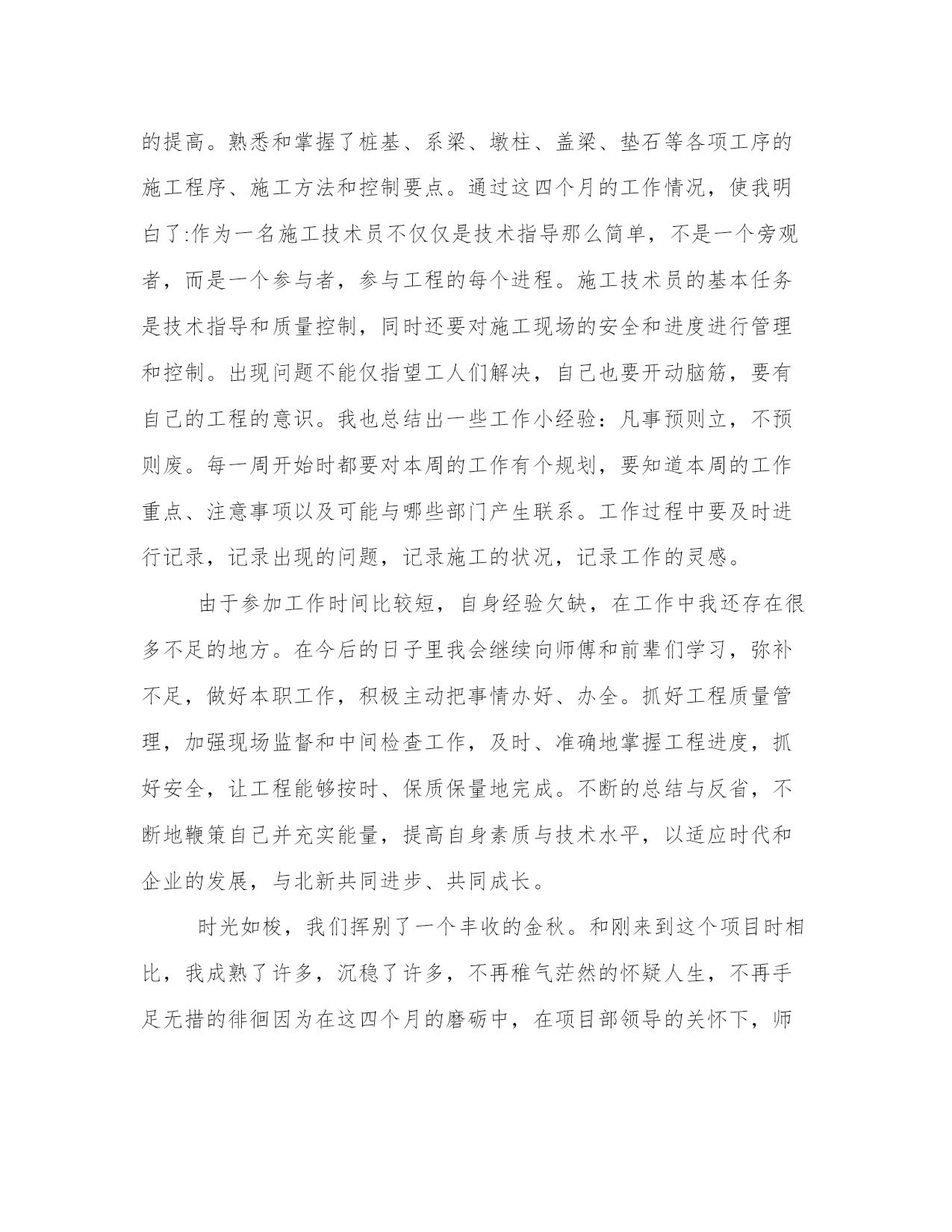 的提高。熟悉和掌握了桩基、系梁、墩柱、盖梁、垫石等各项工序的施工程序、施工方法和控制要点。通过这四个月的工作情况，使我明白了:作为一名施工技术员不仅仅是技术指导那么简单，不是一个旁观者，而是一个参与者，参与工程的每个进程。施工技术员的基本任务是技术指导和质量控制，同时还要对施工现场的安全和进度进行管理和控制。出现问题不能仅指望工人们解决，自己也要开动脑筋，要有自己的工程的意识。我也总结出一些工作小经验：凡事预则立，不预则废。每一周开始时都要对本周的工作有个规划，要知道本周的工作重点、注意事项以及可能与哪些部门产生联系。工作过程中要及时进行记录，记录出现的问题，记录施工的状况，记录工作的灵感。

由于参加工作时间比较短，自身经验欠缺，在工作中我还存在很多不足的地方。在今后的日子里我会继续向师傅和前辈们学习，弥补不足，做好本职工作，积极主动把事情办好、办全。抓好工程质量管理，加强现场监督和中间检查工作，及时、准确地掌握工程进度，抓好安全，让工程能够按时、保质保量地完成。不断的总结与反省，不断地鞭策自己并充实能量，提高自身素质与技术水平，以适应时代和企业的发展，与北新共同进步、共同成长。

时光如梭，我们挥别了一个丰收的金秋。和刚来到这个项目时相比，我成熟了许多，沉稳了许多，不再稚气茫然的怀疑人生，不再手足无措的徘徊因为在这四个月的磨砺中，在项目部领导的关怀下，师